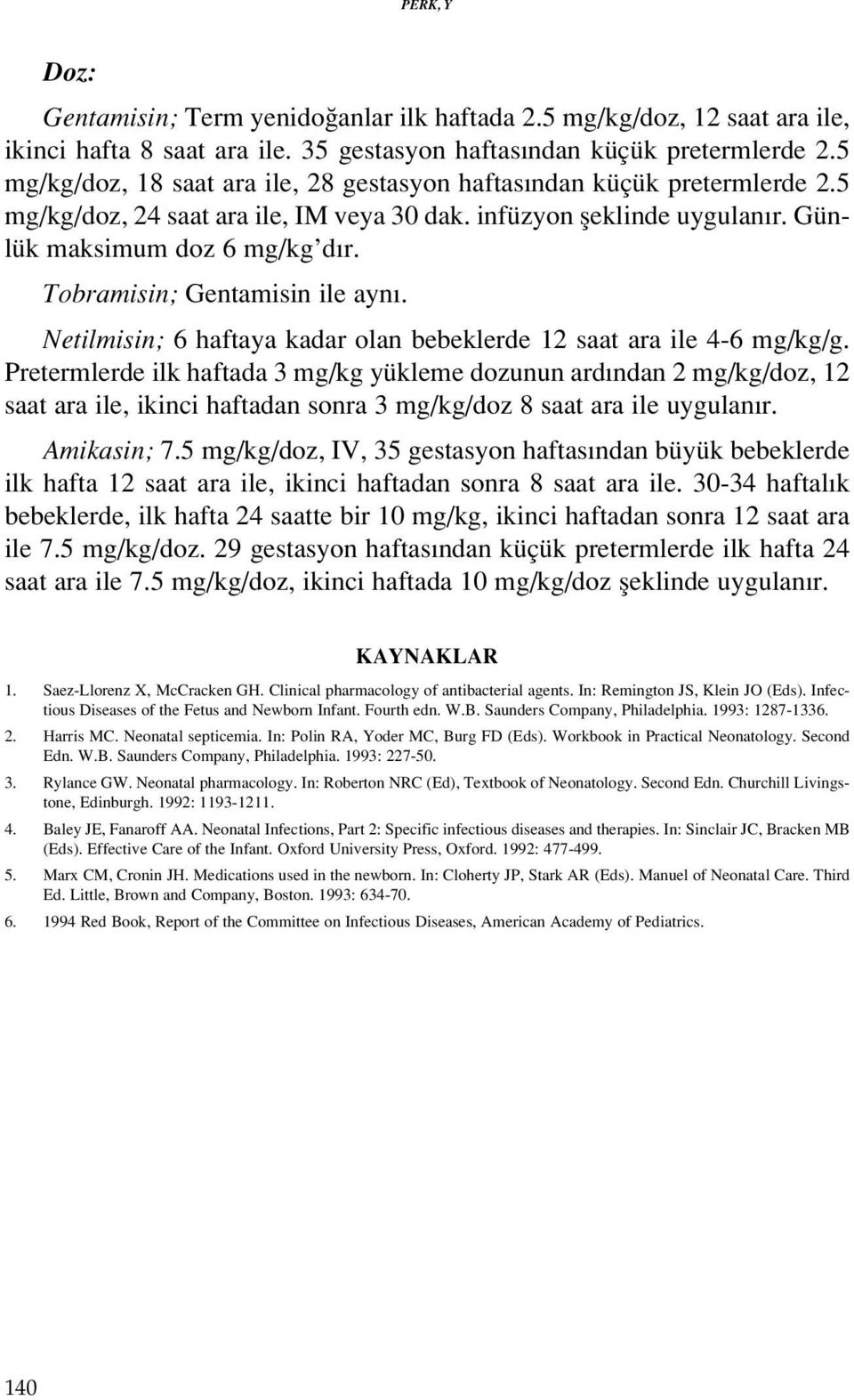 PERK, Y

Doz:

Gentamisin; Term yenidoğanlar ilk haftada 2.5 mg/kg/doz, 12 saat ara ile, ikinci hafta 8 saat ara ile. 35 gestasyon haftasından küçük pretermlerde 2.5 mg/kg/doz, 18 saat ara ile, 28 gestasyon haftasından küçük pretermlerde 2.5 mg/kg/doz, 24 saat ara ile, IM veya 30 dak. infüzyon şeklinde uygulanır. Günlük maksimum doz 6 mg/kg'dır.

Tobramisin; Gentamisin ile aynı.

Netilmisin; 6 haftaya kadar olan bebeklerde 12 saat ara ile 4-6 mg/kg/g. Pretermlerde ilk haftada 3 mg/kg yükleme dozunun ardından 2 mg/kg/doz, 12 saat ara ile, ikinci haftadan sonra 3 mg/kg/doz 8 saat ara ile uygulanır.

Amikasin; 7.5 mg/kg/doz, IV, 35 gestasyon haftasından büyük bebeklerde ilk hafta 12 saat ara ile, ikinci haftadan sonra 8 saat ara ile. 30-34 haftalık bebeklerde, ilk hafta 24 saatte bir 10 mg/kg, ikinci haftadan sonra 12 saat ara ile 7.5 mg/kg/doz. 29 gestasyon haftasından küçük pretermlerde ilk hafta 24 saat ara ile 7.5 mg/kg/doz, ikinci haftada 10 mg/kg/doz şeklinde uygulanır.

KAYNAKLAR

1. Saez-Llorenz X, McCracken GH. Clinical pharmacology of antibacterial agents. In: Remington JS, Klein JO (Eds). Infectious Diseases of the Fetus and Newborn Infant. Fourth edn. W.B. Saunders Company, Philadelphia. 1993: 1287-1336.

2. Harris MC. Neonatal septicemia. In: Polin RA, Yoder MC, Burg FD (Eds). Workbook in Practical Neonatology. Second Edn. W.B. Saunders Company, Philadelphia. 1993: 227-50.

3. Rylance GW. Neonatal pharmacology. In: Roberton NRC (Ed), Textbook of Neonatology. Second Edn. Churchill Livingstone, Edinburgh. 1992: 1193-1211.

4. Baley JE, Fanaroff AA. Neonatal Infections, Part 2: Specific infectious diseases and therapies. In: Sinclair JC, Bracken MB (Eds). Effective Care of the Infant. Oxford University Press, Oxford. 1992: 477-499.

5. Marx CM, Cronin JH. Medications used in the newborn. In: Cloherty JP, Stark AR (Eds). Manuel of Neonatal Care. Third Ed. Little, Brown and Company, Boston. 1993: 634-70.

6. 1994 Red Book, Report of the Committee on Infectious Diseases, American Academy of Pediatrics.

140